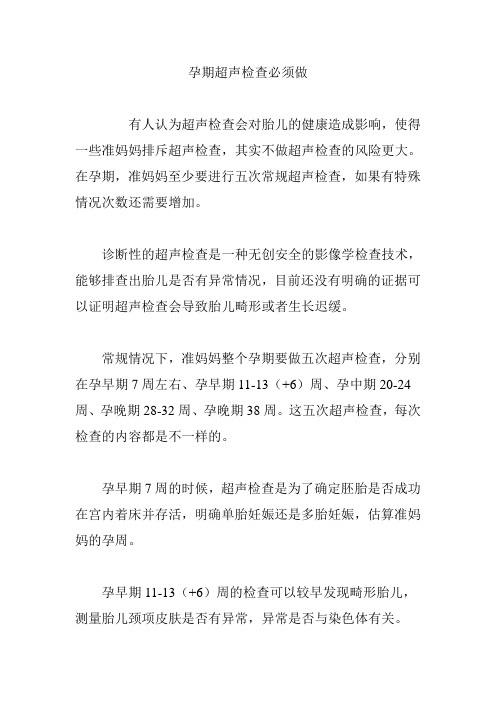 孕期超声检查必须做

有人认为超声检查会对胎儿的健康造成影响，使得一些准妈妈排斥超声检查，其实不做超声检查的风险更大。在孕期，准妈妈至少要进行五次常规超声检查，如果有特殊情况次数还需要增加。

诊断性的超声检查是一种无创安全的影像学检查技术，能够排查出胎儿是否有异常情况，目前还没有明确的证据可以证明超声检查会导致胎儿畸形或者生长迟缓。

常规情况下，准妈妈整个孕期要做五次超声检查，分别在孕早期 7 周左右、孕早期 11-13（+6）周、孕中期 20-24 周、孕晚期 28-32 周、孕晚期 38 周。这五次超声检查，每次检查的内容都是不一样的。

孕早期 7 周的时候，超声检查是为了确定胚胎是否成功在宫内着床并存活，明确单胎妊娠还是多胎妊娠，估算准妈妈的孕周。

孕早期 11-13（+6）周的检查可以较早发现畸形胎儿，测量胎儿颈项皮肤是否有异常，异常是否与染色体有关。